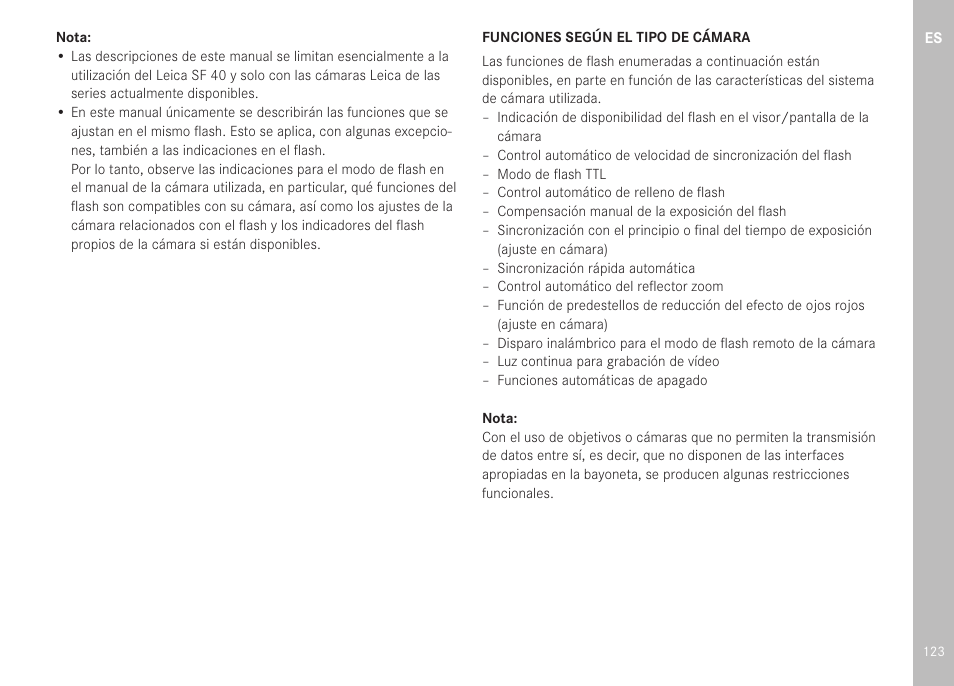 Nota:
• Las descripciones de este manual se limitan esencialmente a la utilización del Leica SF 40 y solo con las cámaras Leica de las series actualmente disponibles.
• En este manual únicamente se describirán las funciones que se ajustan en el mismo flash. Esto se aplica, con algunas excepciones, también a las indicaciones en el flash.
Por lo tanto, observe las indicaciones para el modo de flash en el manual de la cámara utilizada, en particular, qué funciones del flash son compatibles con su cámara, así como los ajustes de la cámara relacionados con el flash y los indicadores del flash propios de la cámara si están disponibles.

FUNCIONES SEGÚN EL TIPO DE CÁMARA
Las funciones de flash enumeradas a continuación están disponibles, en parte en función de las características del sistema de cámara utilizada.
– Indicación de disponibilidad del flash en el visor/pantalla de la cámara
– Control automático de velocidad de sincronización del flash
– Modo de flash TTL
– Control automático de relleno de flash
– Compensación manual de la exposición del flash
– Sincronización con el principio o final del tiempo de exposición (ajuste en cámara)
– Sincronización rápida automática
– Control automático del reflector zoom
– Función de predestellos de reducción del efecto de ojos rojos (ajuste en cámara)
– Disparo inalámbrico para el modo de flash remoto de la cámara
– Luz continua para grabación de vídeo
– Funciones automáticas de apagado

Nota:
Con el uso de objetivos o cámaras que no permiten la transmisión de datos entre sí, es decir, que no disponen de las interfaces apropiadas en la bayoneta, se producen algunas restricciones funcionales.

ES

123